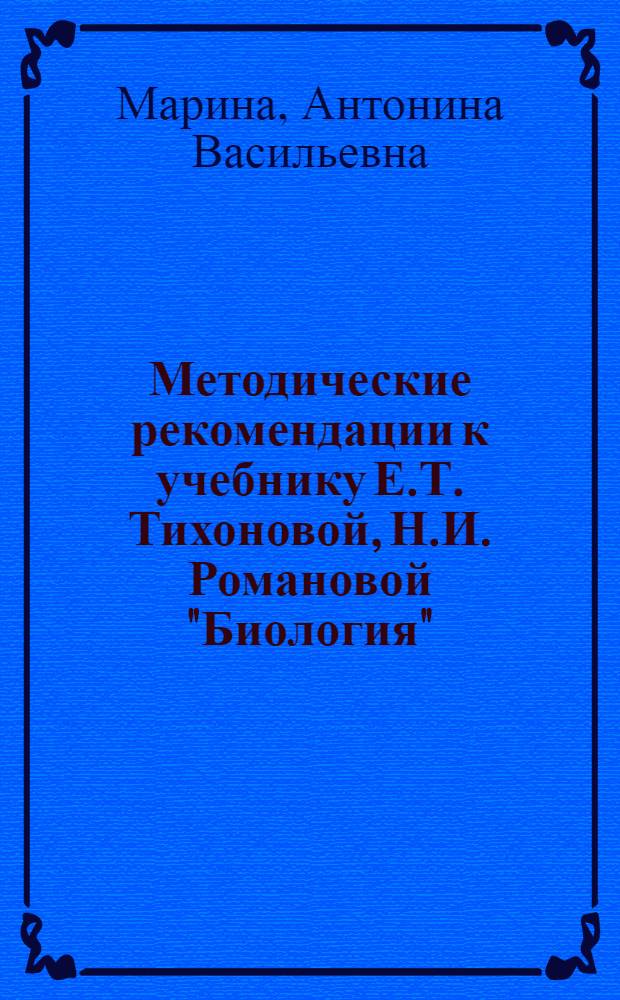 Марина, Антонина Васильевна

Методические рекомендации к учебнику Е.Т. Тихоновой, Н.И. Романовой "Биология"